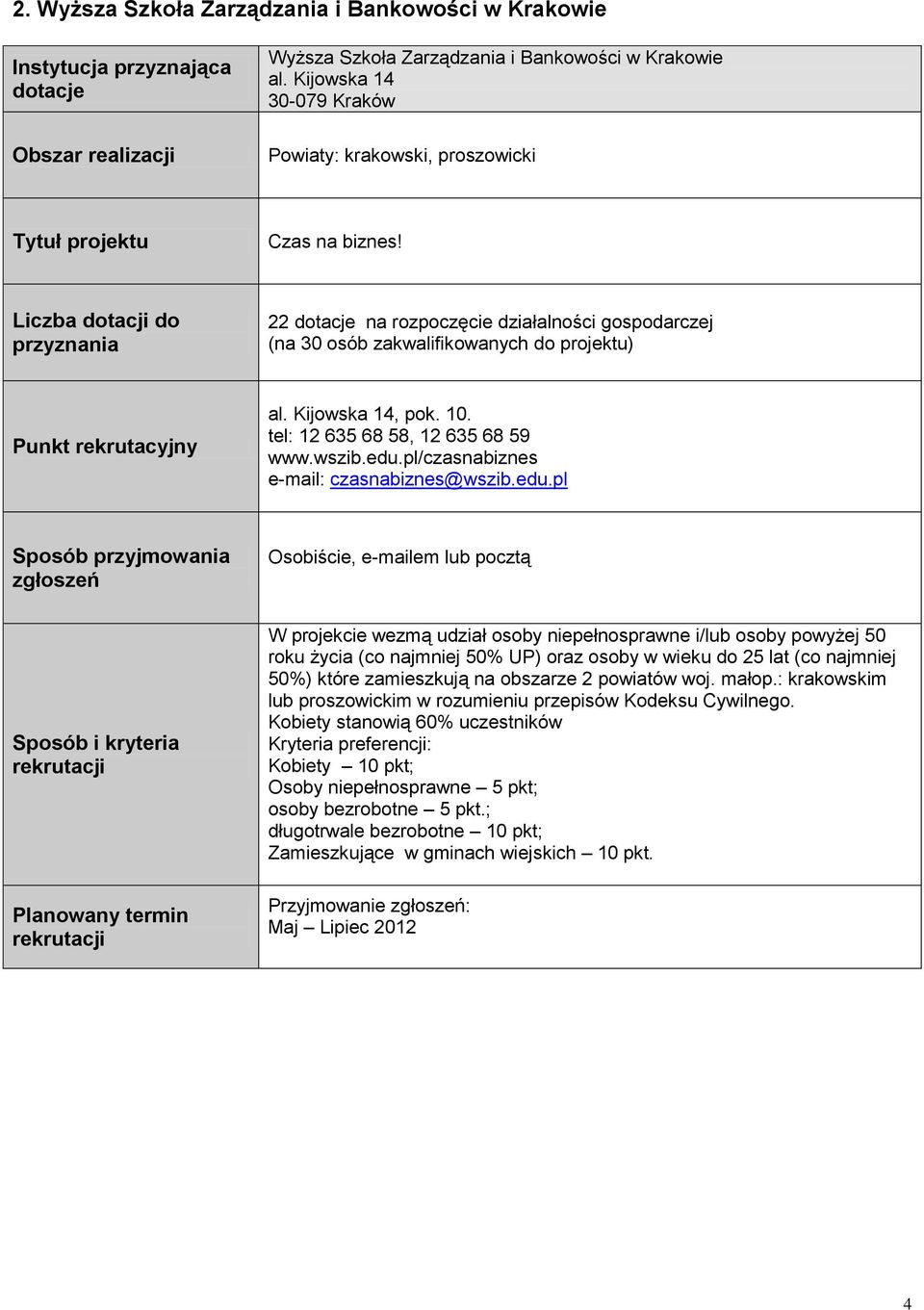 2. Wyższa Szkoła Zarządzania i Bankowości w Krakowie

| | |
|---|---|
| Instytucja przyznająca dotacje | Wyższa Szkoła Zarządzania i Bankowości w Krakowie al. Kijowska 14 30-079 Kraków |
| Obszar realizacji | Powiaty: krakowski, proszowicki |
| Tytuł projektu | Czas na biznes! |
| Liczba dotacji do przyznania | 22 dotacje na rozpoczęcie działalności gospodarczej (na 30 osób zakwalifikowanych do projektu) |
| Punkt rekrutacyjny | al. Kijowska 14, pok. 10. tel: 12 635 68 58, 12 635 68 59 www.wszib.edu.pl/czasnabiznes e-mail: czasnabiznes@wszib.edu.pl |
| Sposób przyjmowania zgłoszeń | Osobiście, e-mailem lub pocztą |
| Sposób i kryteria rekrutacji | W projekcie wezmą udział osoby niepełnosprawne i/lub osoby powyżej 50 roku życia (co najmniej 50% UP) oraz osoby w wieku do 25 lat (co najmniej 50%) które zamieszkują na obszarze 2 powiatów woj. małop.: krakowskim lub proszowickim w rozumieniu przepisów Kodeksu Cywilnego. Kobiety stanowią 60% uczestników Kryteria preferencji: Kobiety – 10 pkt; Osoby niepełnosprawne – 5 pkt; osoby bezrobotne – 5 pkt.; długotrwale bezrobotne – 10 pkt; Zamieszkujące w gminach wiejskich – 10 pkt. |
| Planowany termin rekrutacji | Przyjmowanie zgłoszeń: Maj – Lipiec 2012 |

4